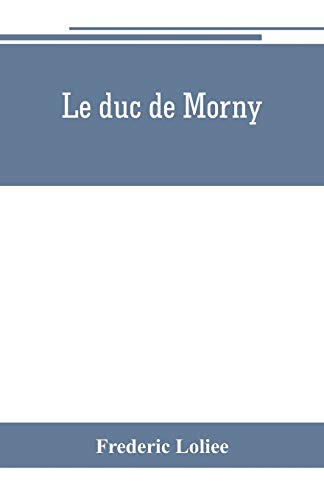 Le duc de Morny

Frederic Loliee